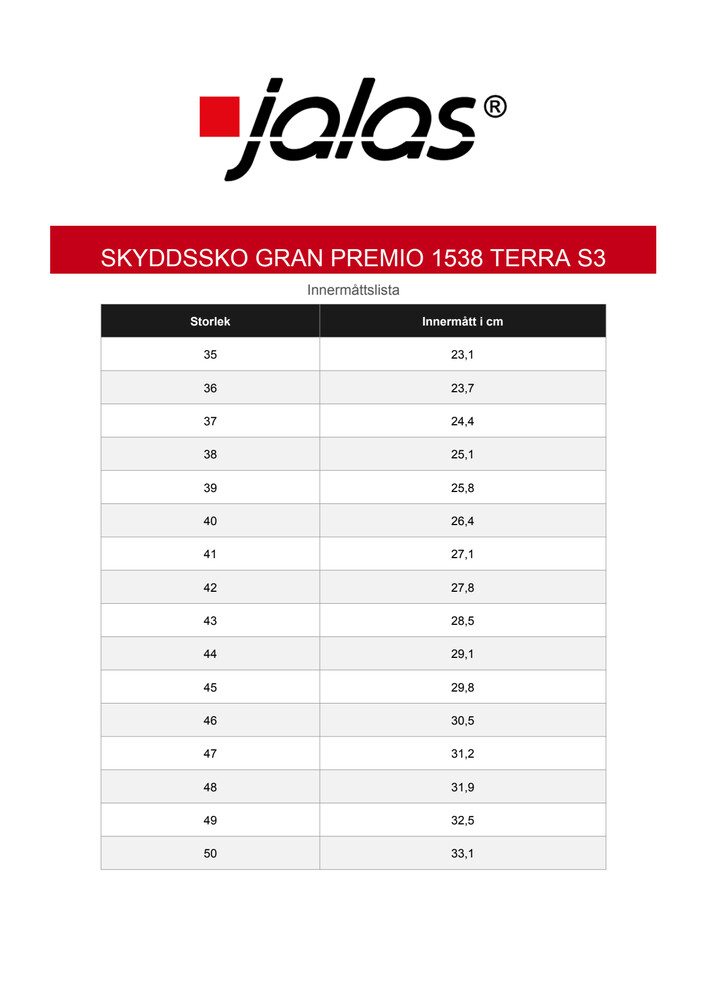 jalas®

SKYDDSSKO GRAN PREMIO 1538 TERRA S3

Innermåttslista

| Storlek | Innermått i cm |
|---|---|
| 35 | 23,1 |
| 36 | 23,7 |
| 37 | 24,4 |
| 38 | 25,1 |
| 39 | 25,8 |
| 40 | 26,4 |
| 41 | 27,1 |
| 42 | 27,8 |
| 43 | 28,5 |
| 44 | 29,1 |
| 45 | 29,8 |
| 46 | 30,5 |
| 47 | 31,2 |
| 48 | 31,9 |
| 49 | 32,5 |
| 50 | 33,1 |